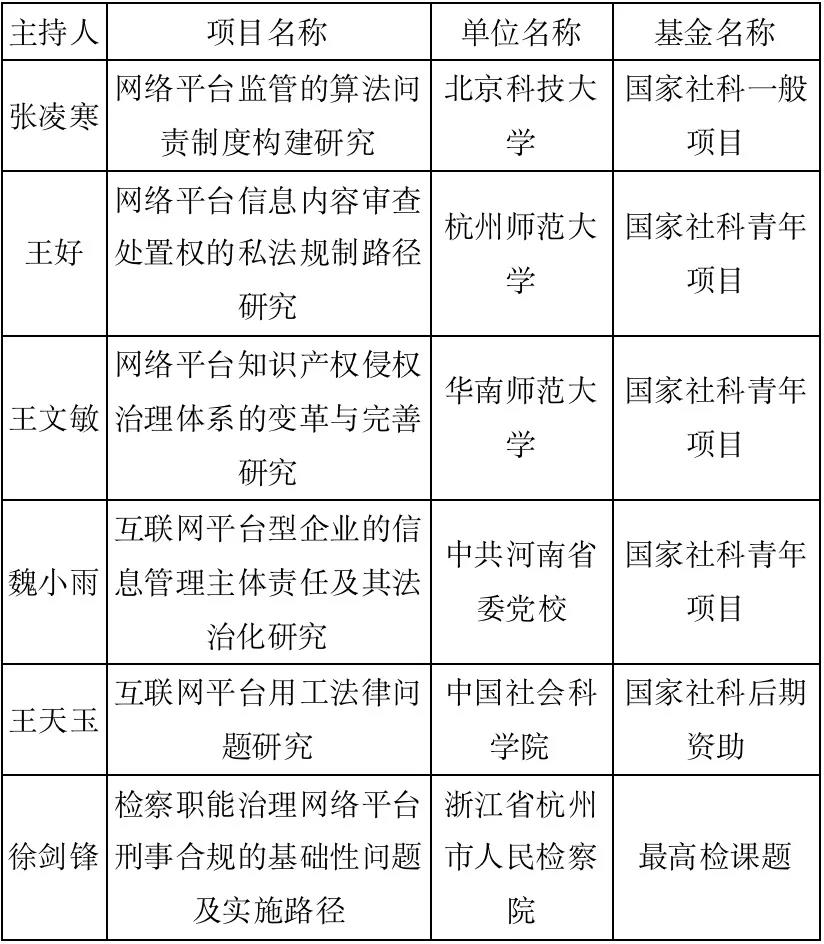 | 主持人 | 项目名称 | 单位名称 | 基金名称 |
|---|---|---|---|
| 张凌寒 | 网络平台监管的算法问责制度构建研究 | 北京科技大学 | 国家社科一般项目 |
| 王好 | 网络平台信息内容审查处置权的私法规制路径研究 | 杭州师范大学 | 国家社科青年项目 |
| 王文敏 | 网络平台知识产权侵权治理体系的变革与完善研究 | 华南师范大学 | 国家社科青年项目 |
| 魏小雨 | 互联网平台型企业的信息管理主体责任及其法治化研究 | 中共河南省委党校 | 国家社科青年项目 |
| 王天玉 | 互联网平台用工法律问题研究 | 中国社会科学院 | 国家社科后期资助 |
| 徐剑锋 | 检察职能治理网络平台刑事合规的基础性问题及实施路径 | 浙江省杭州市人民检察院 | 最高检课题 |